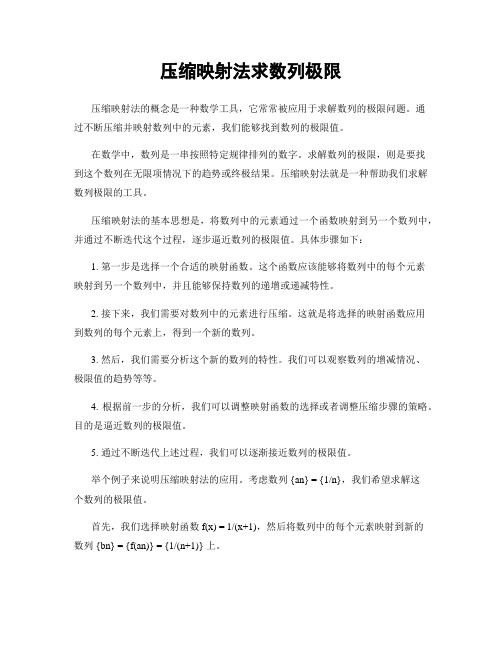 压缩映射法求数列极限

压缩映射法的概念是一种数学工具，它常常被应用于求解数列的极限问题。通过不断压缩并映射数列中的元素，我们能够找到数列的极限值。

在数学中，数列是一串按照特定规律排列的数字。求解数列的极限，则是要找到这个数列在无限项情况下的趋势或终极结果。压缩映射法就是一种帮助我们求解数列极限的工具。

压缩映射法的基本思想是，将数列中的元素通过一个函数映射到另一个数列中，并通过不断迭代这个过程，逐步逼近数列的极限值。具体步骤如下：

1. 第一步是选择一个合适的映射函数。这个函数应该能够将数列中的每个元素映射到另一个数列中，并且能够保持数列的递增或递减特性。

2. 接下来，我们需要对数列中的元素进行压缩。这就是将选择的映射函数应用到数列的每个元素上，得到一个新的数列。

3. 然后，我们需要分析这个新的数列的特性。我们可以观察数列的增减情况、极限值的趋势等等。

4. 根据前一步的分析，我们可以调整映射函数的选择或者调整压缩步骤的策略。目的是逼近数列的极限值。

5. 通过不断迭代上述过程，我们可以逐渐接近数列的极限值。

举个例子来说明压缩映射法的应用。考虑数列 {an} = {1/n}，我们希望求解这个数列的极限值。

首先，我们选择映射函数 f(x) = 1/(x+1)，然后将数列中的每个元素映射到新的数列 {bn} = {f(an)} = {1/(n+1)} 上。